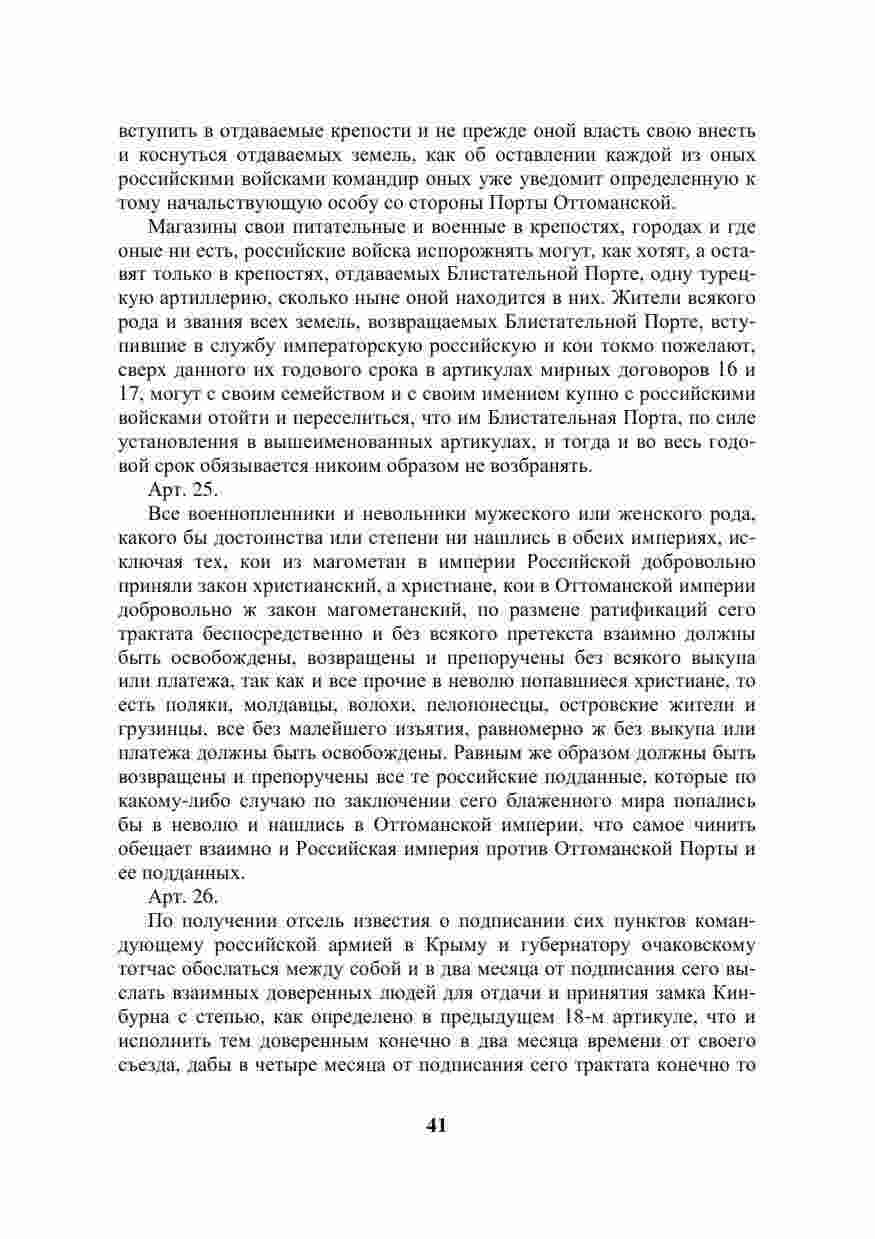 вступить в отдаваемые крепости и не прежде оной власть свою внесть и коснуться отдаваемых земель, как об оставлении каждой из оных российскими войсками командир оных уже уведомит определенную к тому начальствующую особу со стороны Порты Оттоманской.

Магазины свои питательные и военные в крепостях, городах и где оные ни есть, российские войска испорожнять могут, как хотят, а оставят только в крепостях, отдаваемых Блистательной Порте, одну турецкую артиллерию, сколько ныне оной находится в них. Жители всякого рода и звания всех земель, возвращаемых Блистательной Порте, вступившие в службу императорскую российскую и кои токмо пожелают, сверх данного их годового срока в артикулах мирных договоров 16 и 17, могут с своим семейством и с своим имением купно с российскими войсками отойти и переселиться, что им Блистательная Порта, по силе установления в вышеименованных артикулах, и тогда и во весь годовой срок обязывается никоим образом не возбранять.

Арт. 25.

Все военнопленники и невольники мужеского или женского рода, какого бы достоинства или степени ни нашлись в обеих империях, исключая тех, кои из магометан в империи Российской добровольно приняли закон христианский, а христиане, кои в Оттоманской империи добровольно ж закон магометанский, по размене ратификаций сего трактата беспосредственно и без всякого претекста взаимно должны быть освобождены, возвращены и препоручены без всякого выкупа или платежа, так как и все прочие в неволю попавшиеся христиане, то есть поляки, молдавцы, волохи, пелопонесцы, островские жители и грузинцы, все без малейшего изъятия, равномерно ж без выкупа или платежа должны быть освобождены. Равным же образом должны быть возвращены и препоручены все те российские подданные, которые по какому-либо случаю по заключении сего блаженного мира попались бы в неволю и нашлись в Оттоманской империи, что самое чинить обещает взаимно и Российская империя против Оттоманской Порты и ее подданных.

Арт. 26.

По получении отсель известия о подписании сих пунктов командующему российской армией в Крыму и губернатору очаковскому тотчас обослаться между собой и в два месяца от подписания сего выслать взаимных доверенных людей для отдачи и принятия замка Кинбурна с степью, как определено в предыдущем 18-м артикуле, что и исполнить тем доверенным конечно в два месяца времени от своего съезда, дабы в четыре месяца от подписания сего трактата конечно то

41